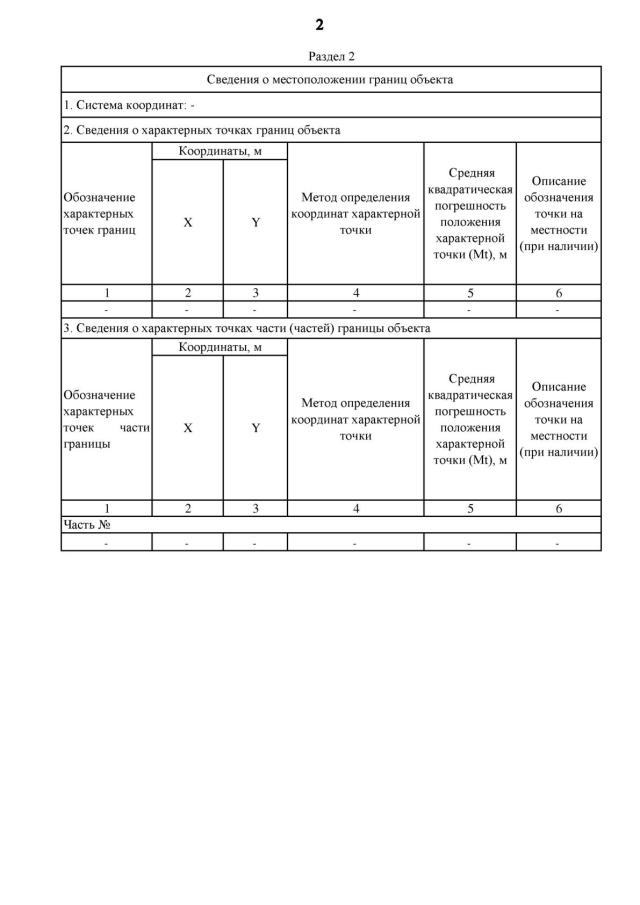 2

Раздел 2

Сведения о местоположении границ объекта

1. Система координат: -

2. Сведения о характерных точках границ объекта

| Обозначение характерных точек границ | Координаты, м X | Координаты, м Y | Метод определения координат характерной точки | Средняя квадратическая погрешность положения характерной точки (Mt), м | Описание обозначения точки на местности (при наличии) |
|---|---|---|---|---|---|
| 1 | 2 | 3 | 4 | 5 | 6 |
| - | - | - | - | - | - |

3. Сведения о характерных точках части (частей) границы объекта

| Обозначение характерных точек части границы | Координаты, м X | Координаты, м Y | Метод определения координат характерной точки | Средняя квадратическая погрешность положения характерной точки (Mt), м | Описание обозначения точки на местности (при наличии) |
|---|---|---|---|---|---|
| 1 | 2 | 3 | 4 | 5 | 6 |
| Часть № | | | | | |
| - | - | - | - | - | - |